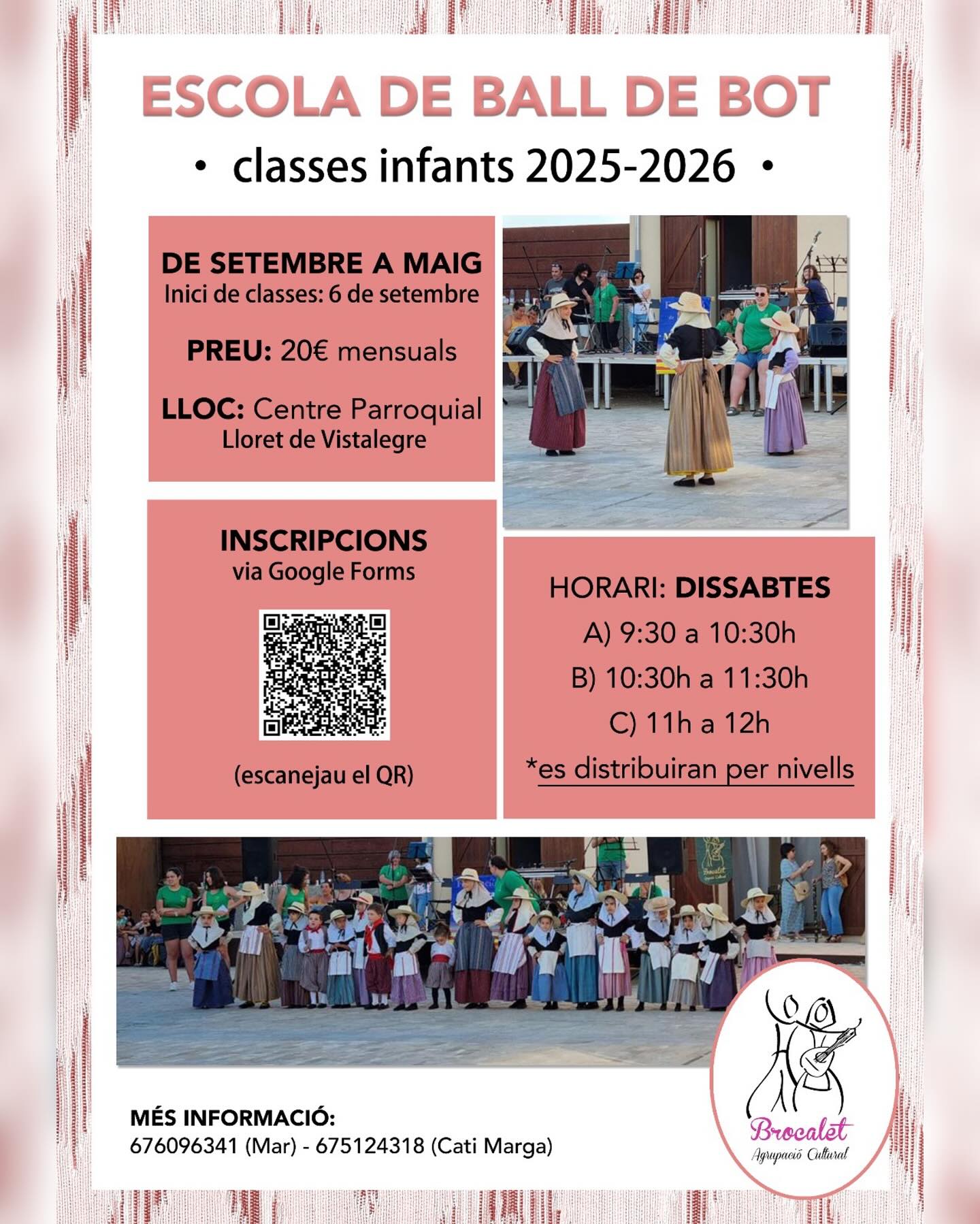 ESCOLA DE BALL DE BOT

• classes infants 2025-2026 •

DE SETEMBRE A MAIG
Inici de classes: 6 de setembre

PREU: 20€ mensuals

LLOC: Centre Parroquial
Lloret de Vistalegre

INSCRIPCIONS
via Google Forms

(escanejau el QR)

HORARI: DISSABTES
A) 9:30 a 10:30h
B) 10:30h a 11:30h
C) 11h a 12h
*es distribuiran per nivells

MÉS INFORMACIÓ:
676096341 (Mar) - 675124318 (Cati Marga)

Brocalet
Agrupació Cultural